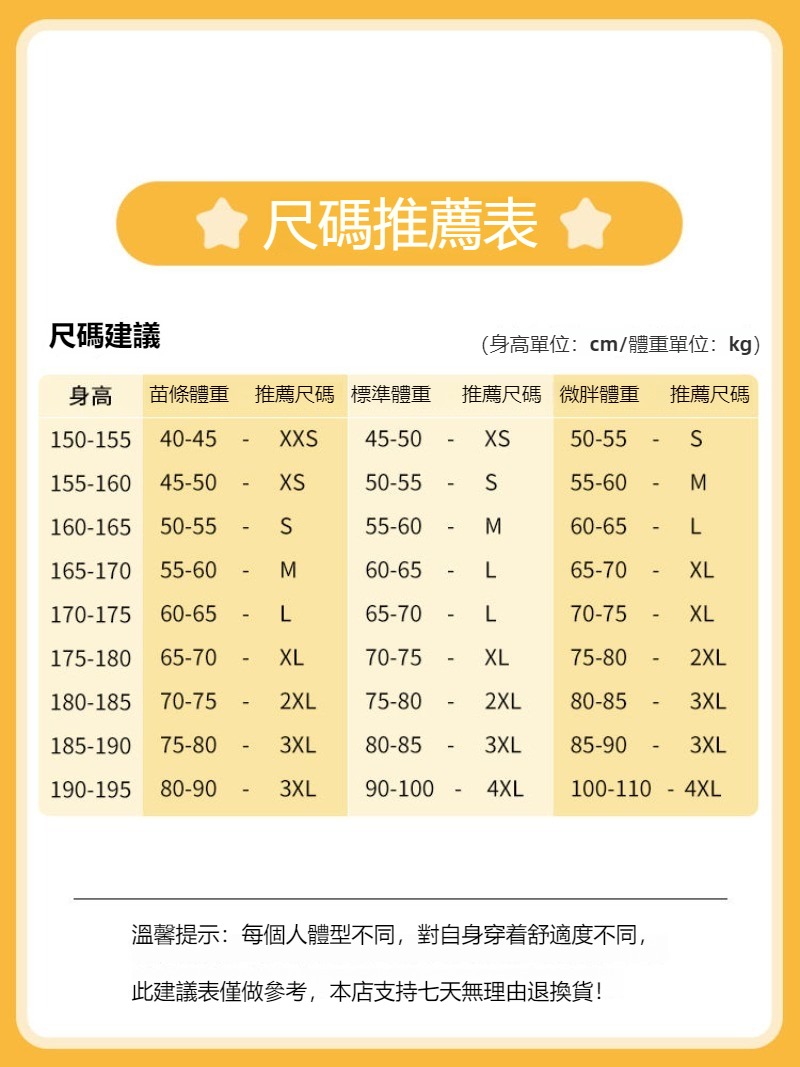 尺碼推薦表

尺碼建議

（身高單位：cm/體重單位：kg）

| 身高 | 苗條體重 | 推薦尺碼 | 標準體重 | 推薦尺碼 | 微胖體重 | 推薦尺碼 |
|---|---|---|---|---|---|---|
| 150-155 | 40-45 - | XXS | 45-50 - | XS | 50-55 - | S |
| 155-160 | 45-50 - | XS | 50-55 - | S | 55-60 - | M |
| 160-165 | 50-55 - | S | 55-60 - | M | 60-65 - | L |
| 165-170 | 55-60 - | M | 60-65 - | L | 65-70 - | XL |
| 170-175 | 60-65 - | L | 65-70 - | L | 70-75 - | XL |
| 175-180 | 65-70 - | XL | 70-75 - | XL | 75-80 - | 2XL |
| 180-185 | 70-75 - | 2XL | 75-80 - | 2XL | 80-85 - | 3XL |
| 185-190 | 75-80 - | 3XL | 80-85 - | 3XL | 85-90 - | 3XL |
| 190-195 | 80-90 - | 3XL | 90-100 - | 4XL | 100-110 - | 4XL |

溫馨提示：每個人體型不同，對自身穿着舒適度不同，

此建議表僅做參考，本店支持七天無理由退換貨！